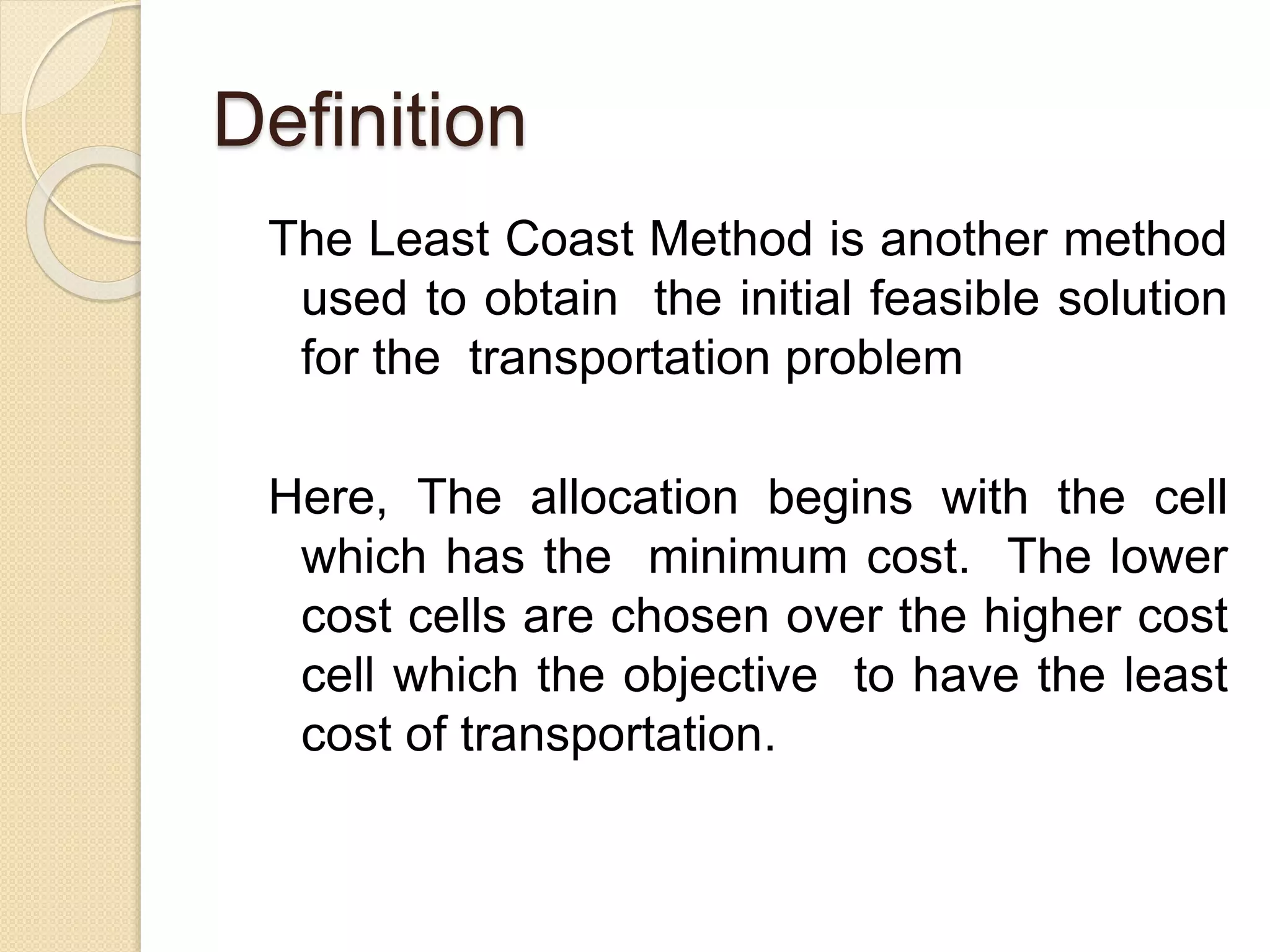 Definition

The Least Coast Method is another method used to obtain the initial feasible solution for the transportation problem

Here, The allocation begins with the cell which has the minimum cost. The lower cost cells are chosen over the higher cost cell which the objective to have the least cost of transportation.